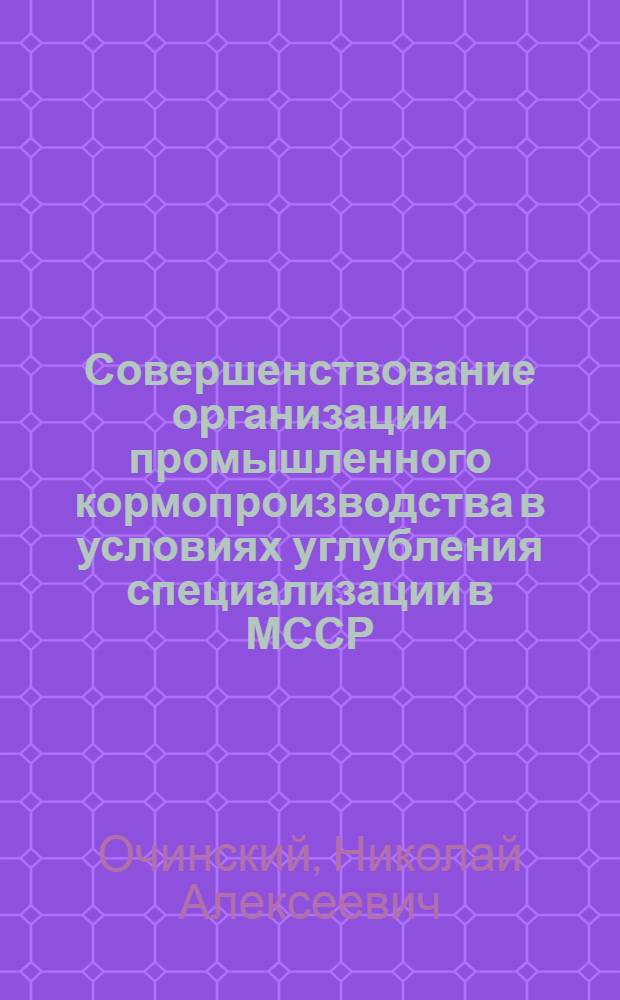 Совершенствование организации промышленного кормопроизводства в условиях углубления специализации в МССР

Очинский, Николай Алексеевич